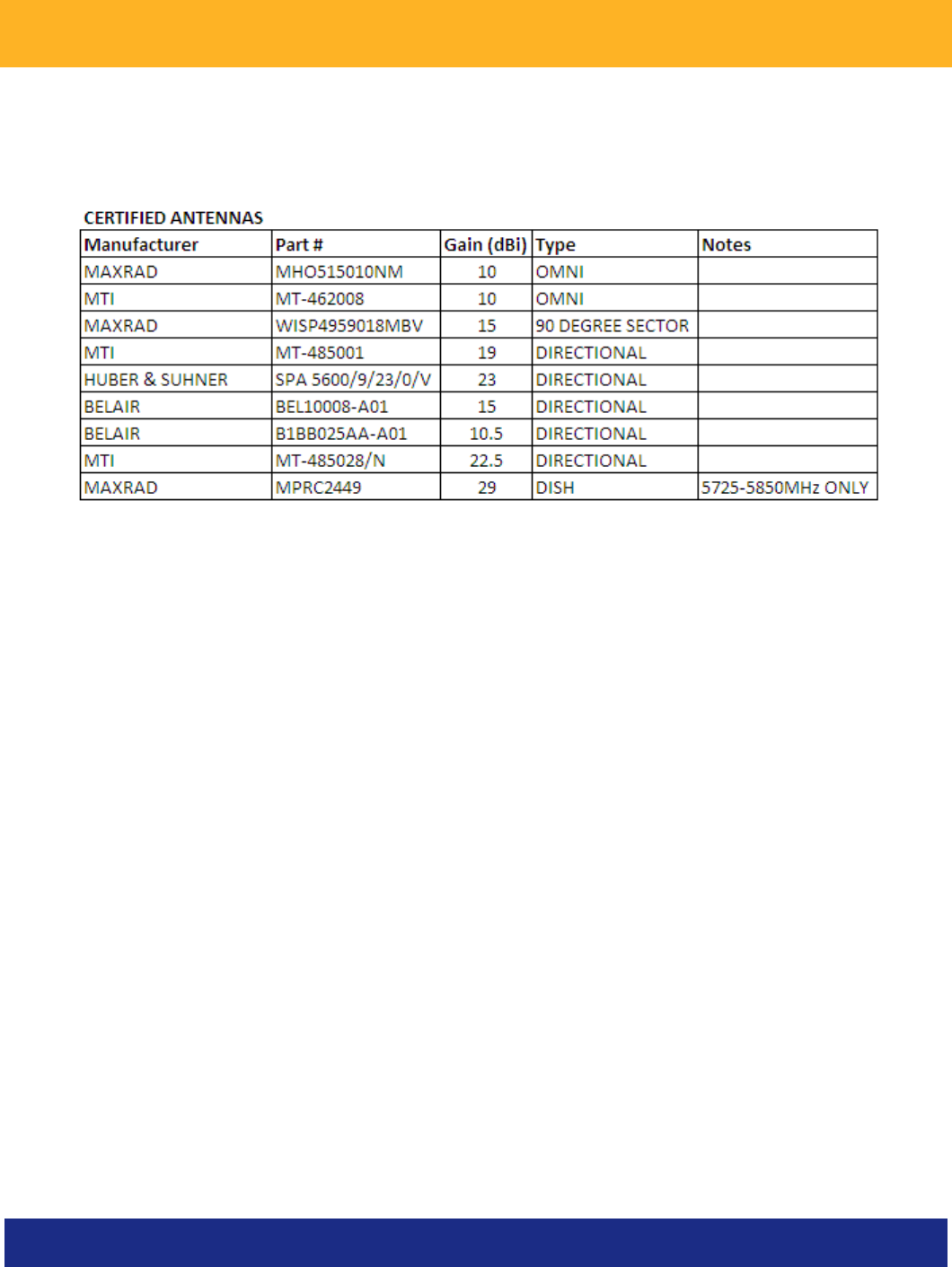 CERTIFIED ANTENNAS

| Manufacturer | Part # | Gain (dBi) | Type | Notes |
|---|---|---|---|---|
| MAXRAD | MHO515010NM | 10 | OMNI | |
| MTI | MT-462008 | 10 | OMNI | |
| MAXRAD | WISP4959018MBV | 15 | 90 DEGREE SECTOR | |
| MTI | MT-485001 | 19 | DIRECTIONAL | |
| HUBER & SUHNER | SPA 5600/9/23/0/V | 23 | DIRECTIONAL | |
| BELAIR | BEL10008-A01 | 15 | DIRECTIONAL | |
| BELAIR | B1BB025AA-A01 | 10.5 | DIRECTIONAL | |
| MTI | MT-485028/N | 22.5 | DIRECTIONAL | |
| MAXRAD | MPRC2449 | 29 | DISH | 5725-5850MHz ONLY |